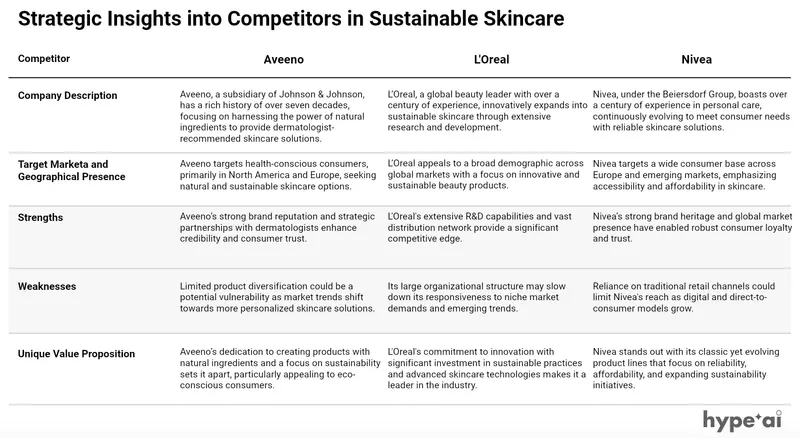 Strategic Insights into Competitors in Sustainable Skincare

| Competitor | Aveeno | L'Oreal | Nivea |
|---|---|---|---|
| Company Description | Aveeno, a subsidiary of Johnson & Johnson, has a rich history of over seven decades, focusing on harnessing the power of natural ingredients to provide dermatologist-recommended skincare solutions. | L'Oreal, a global beauty leader with over a century of experience, innovatively expands into sustainable skincare through extensive research and development. | Nivea, under the Beiersdorf Group, boasts over a century of experience in personal care, continuously evolving to meet consumer needs with reliable skincare solutions. |
| Target Marketa and Geographical Presence | Aveeno targets health-conscious consumers, primarily in North America and Europe, seeking natural and sustainable skincare options. | L'Oreal appeals to a broad demographic across global markets with a focus on innovative and sustainable beauty products. | Nivea targets a wide consumer base across Europe and emerging markets, emphasizing accessibility and affordability in skincare. |
| Strengths | Aveeno's strong brand reputation and strategic partnerships with dermatologists enhance credibility and consumer trust. | L'Oreal's extensive R&D capabilities and vast distribution network provide a significant competitive edge. | Nivea's strong brand heritage and global market presence have enabled robust consumer loyalty and trust. |
| Weaknesses | Limited product diversification could be a potential vulnerability as market trends shift towards more personalized skincare solutions. | Its large organizational structure may slow down its responsiveness to niche market demands and emerging trends. | Reliance on traditional retail channels could limit Nivea's reach as digital and direct-to-consumer models grow. |
| Unique Value Proposition | Aveeno's dedication to creating products with natural ingredients and a focus on sustainability sets it apart, particularly appealing to eco-conscious consumers. | L'Oreal's commitment to innovation with significant investment in sustainable practices and advanced skincare technologies makes it a leader in the industry. | Nivea stands out with its classic yet evolving product lines that focus on reliability, affordability, and expanding sustainability initiatives. |

hype+ai